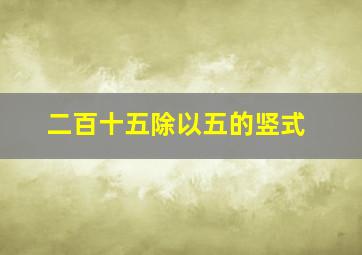 二百十五除以五的竖式